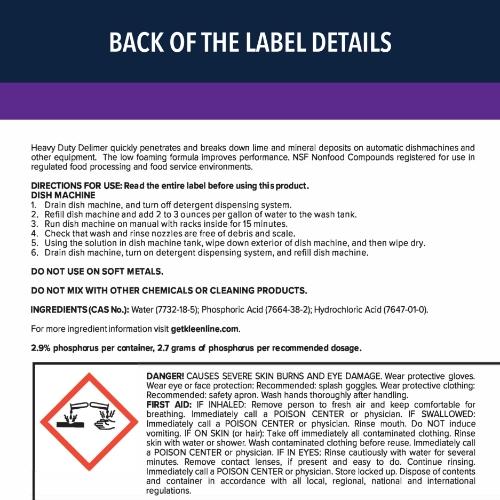 BACK OF THE LABEL DETAILS

Heavy Duty Delimer quickly penetrates and breaks down lime and mineral deposits on automatic dishmachines and other equipment. The low foaming formula improves performance. NSF Nonfood Compounds registered for use in regulated food processing and food service environments.

DIRECTIONS FOR USE: Read the entire label before using this product.
DISH MACHINE
1. Drain dish machine, and turn off detergent dispensing system.
2. Refill dish machine and add 2 to 3 ounces per gallon of water to the wash tank.
3. Run dish machine on manual with racks inside for 15 minutes.
4. Check that wash and rinse nozzles are free of debris and scale.
5. Using the solution in dish machine tank, wipe down exterior of dish machine, and then wipe dry.
6. Drain dish machine, turn on detergent dispensing system, and refill dish machine.

DO NOT USE ON SOFT METALS.

DO NOT MIX WITH OTHER CHEMICALS OR CLEANING PRODUCTS.

INGREDIENTS (CAS No.): Water (7732-18-5); Phosphoric Acid (7664-38-2); Hydrochloric Acid (7647-01-0).

For more ingredient information visit getkleenline.com.

2.9% phosphorus per container, 2.7 grams of phosphorus per recommended dosage.

DANGER! CAUSES SEVERE SKIN BURNS AND EYE DAMAGE. Wear protective gloves. Wear eye or face protection: Recommended: splash goggles. Wear protective clothing: Recommended: safety apron. Wash hands thoroughly after handling.
FIRST AID: IF INHALED: Remove person to fresh air and keep comfortable for breathing. Immediately call a POISON CENTER or physician. IF SWALLOWED: Immediately call a POISON CENTER or physician. Rinse mouth. Do NOT induce vomiting. IF ON SKIN (or hair): Take off immediately all contaminated clothing. Rinse skin with water or shower. Wash contaminated clothing before reuse. Immediately call a POISON CENTER or physician. IF IN EYES: Rinse cautiously with water for several minutes. Remove contact lenses, if present and easy to do. Continue rinsing. Immediately call a POISON CENTER or physician. Store locked up. Dispose of contents and container in accordance with all local, regional, national and international regulations.